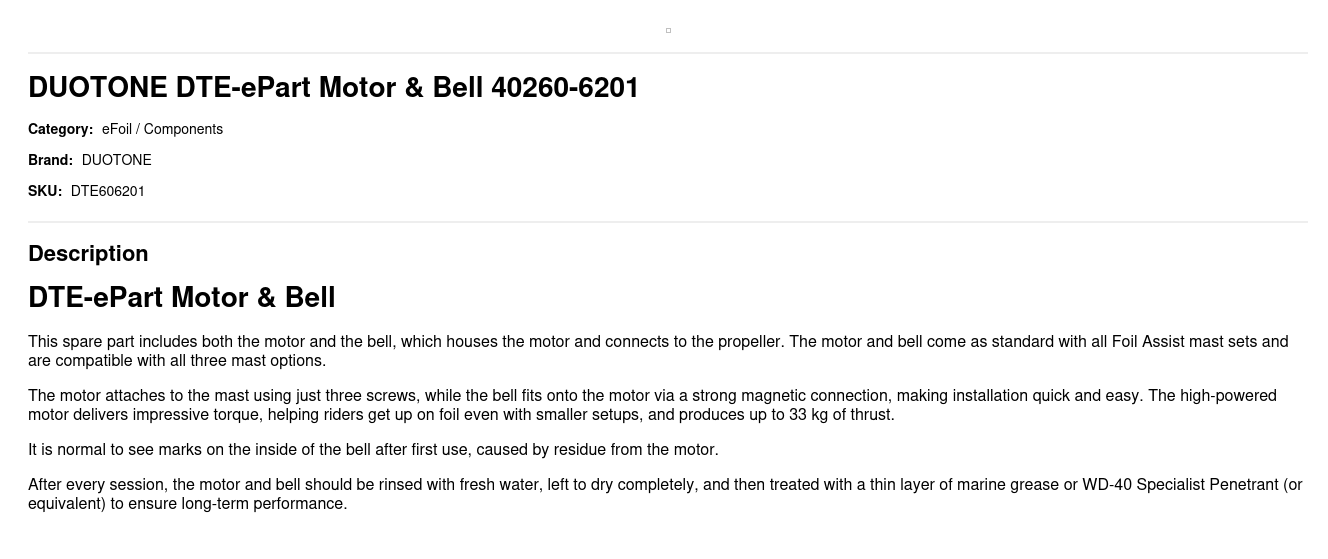 DUOTONE DTE-ePart Motor & Bell 40260-6201

Category: eFoil / Components

Brand: DUOTONE

SKU: DTE606201

Description

DTE-ePart Motor & Bell

This spare part includes both the motor and the bell, which houses the motor and connects to the propeller. The motor and bell come as standard with all Foil Assist mast sets and are compatible with all three mast options.

The motor attaches to the mast using just three screws, while the bell fits onto the motor via a strong magnetic connection, making installation quick and easy. The high-powered motor delivers impressive torque, helping riders get up on foil even with smaller setups, and produces up to 33 kg of thrust.

It is normal to see marks on the inside of the bell after first use, caused by residue from the motor.

After every session, the motor and bell should be rinsed with fresh water, left to dry completely, and then treated with a thin layer of marine grease or WD-40 Specialist Penetrant (or equivalent) to ensure long-term performance.